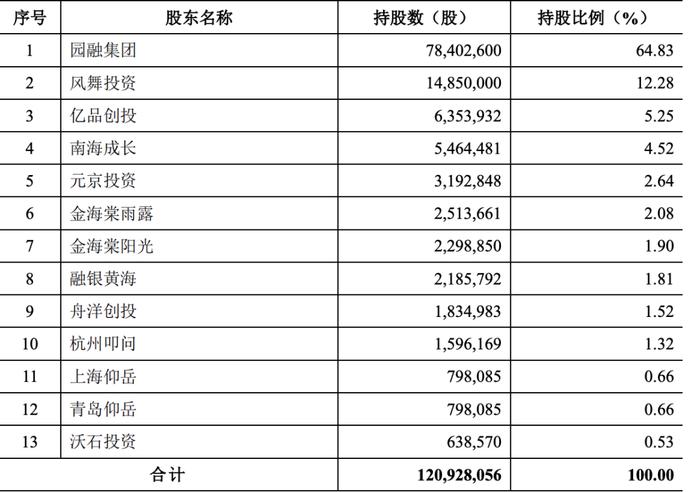 | 序号 | 股东名称 | 持股数（股） | 持股比例（%） |
|---|---|---|---|
| 1 | 园融集团 | 78,402,600 | 64.83 |
| 2 | 风舞投资 | 14,850,000 | 12.28 |
| 3 | 亿品创投 | 6,353,932 | 5.25 |
| 4 | 南海成长 | 5,464,481 | 4.52 |
| 5 | 元京投资 | 3,192,848 | 2.64 |
| 6 | 金海棠雨露 | 2,513,661 | 2.08 |
| 7 | 金海棠阳光 | 2,298,850 | 1.90 |
| 8 | 融银黄海 | 2,185,792 | 1.81 |
| 9 | 舟洋创投 | 1,834,983 | 1.52 |
| 10 | 杭州叩问 | 1,596,169 | 1.32 |
| 11 | 上海仰岳 | 798,085 | 0.66 |
| 12 | 青岛仰岳 | 798,085 | 0.66 |
| 13 | 沃石投资 | 638,570 | 0.53 |
| 合计 | | 120,928,056 | 100.00 |